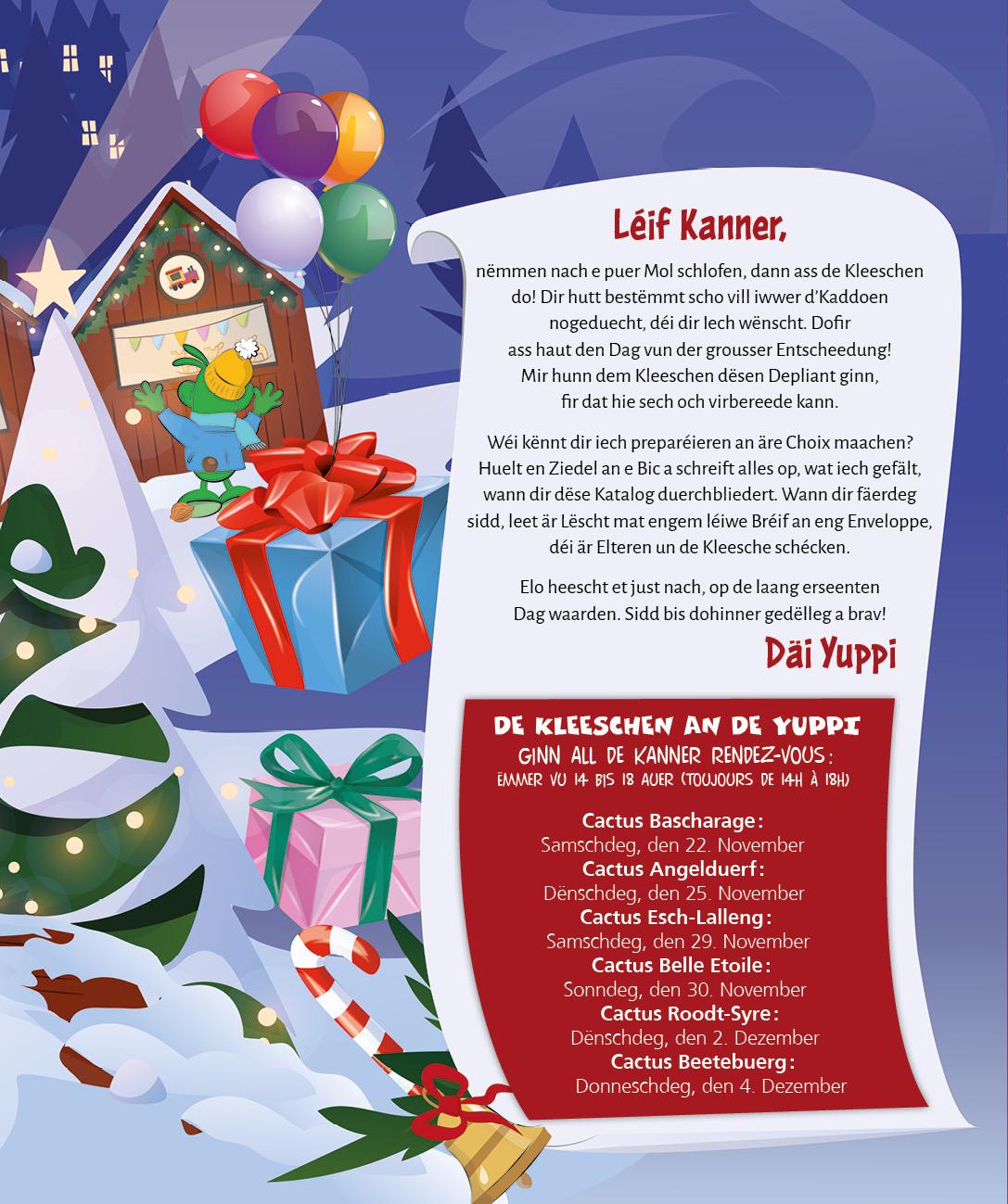 Léif Kanner,

nëmmen nach e puer Mol schlofen, dann ass de Kleeschen do! Dir hutt bestëmmt scho vill iwwer d'Kaddoen nogeduecht, déi dir Iech wënscht. Dofir ass haut den Dag vun der grousser Entscheedung! Mir hunn dem Kleeschen dësen Depliant ginn, fir dat hie sech och virbereede kann.

Wéi kënnt dir iech preparéieren an äre Choix maachen? Huelt en Ziedel an e Bic a schreift alles op, wat iech gefält, wann dir dëse Katalog duerchbliedert. Wann dir fäerdeg sidd, leet är Lëscht mat engem léiwe Bréif an eng Enveloppe, déi är Elteren un de Kleesche schécken.

Elo heescht et just nach, op de laang erseenten Dag waarden. Sidd bis dohinner gedëlleg a brav!

Däi Yuppi

DE KLEESCHEN AN DE YUPPI
GINN ALL DE KANNER RENDEZ-VOUS:
ËMMER VU 14 BIS 18 AUER (TOUJOURS DE 14H À 18H)

Cactus Bascharage:
Samschdeg, den 22. November
Cactus Angelduerf:
Dënschdeg, den 25. November
Cactus Esch-Lalleng:
Samschdeg, den 29. November
Cactus Belle Etoile:
Sonndeg, den 30. November
Cactus Roodt-Syre:
Dënschdeg, den 2. Dezember
Cactus Beetebuerg:
Donneschdeg, den 4. Dezember